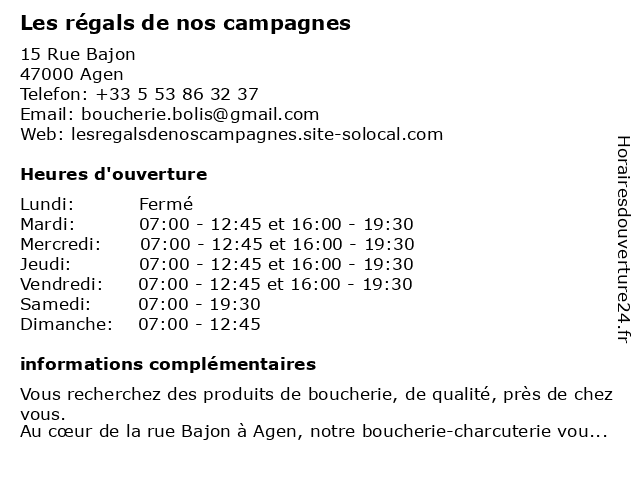 Les régals de nos campagnes

15 Rue Bajon
47000 Agen
Telefon: +33 5 53 86 32 37
Email: boucherie.bolis@gmail.com
Web: lesregalsdenoscampagnes.site-solocal.com

Heures d'ouverture

| | |
|---|---|
| Lundi: | Fermé |
| Mardi: | 07:00 - 12:45 et 16:00 - 19:30 |
| Mercredi: | 07:00 - 12:45 et 16:00 - 19:30 |
| Jeudi: | 07:00 - 12:45 et 16:00 - 19:30 |
| Vendredi: | 07:00 - 12:45 et 16:00 - 19:30 |
| Samedi: | 07:00 - 19:30 |
| Dimanche: | 07:00 - 12:45 |

informations complémentaires

Vous recherchez des produits de boucherie, de qualité, près de chez vous.
Au cœur de la rue Bajon à Agen, notre boucherie-charcuterie vou...

Horairesdouverture24.fr